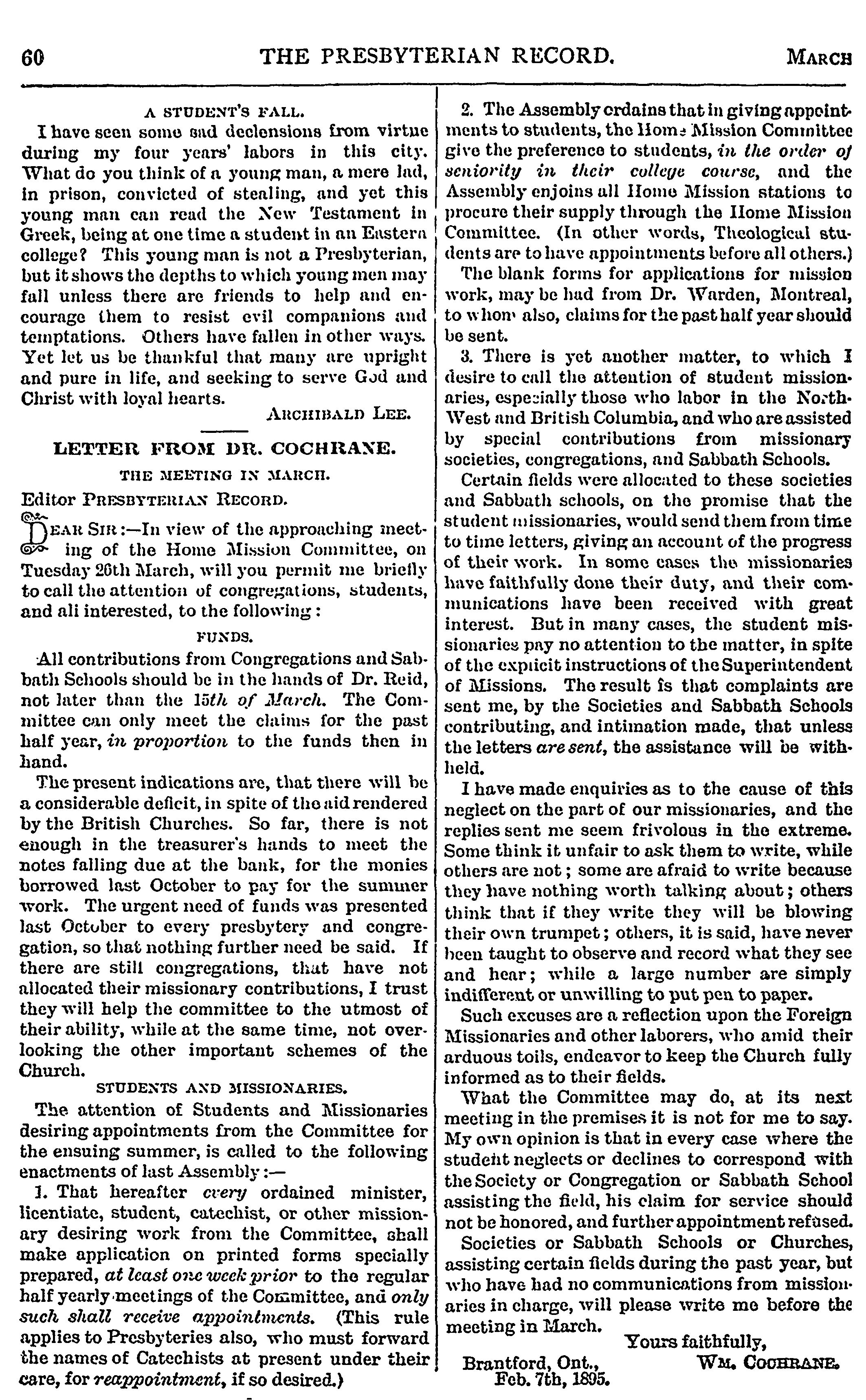 60 THE PRESBYTERIAN RECORD. MARCH

A STUDENT'S FALL.

I have seen some sad declensions from virtue during my four years' labors in this city. What do you think of a young man, a mere lad, in prison, convicted of stealing, and yet this young man can read the New Testament in Greek, being at one time a student in an Eastern college? This young man is not a Presbyterian, but it shows the depths to which young men may fall unless there are friends to help and encourage them to resist evil companions and temptations. Others have fallen in other ways. Yet let us be thankful that many are upright and pure in life, and seeking to serve God and Christ with loyal hearts.

ARCHIBALD LEE.

LETTER FROM DR. COCHRANE.

THE MEETING IN MARCH.

Editor PRESBYTERIAN RECORD.

DEAR SIR:—In view of the approaching meeting of the Home Mission Committee, on Tuesday 26th March, will you permit me briefly to call the attention of congregations, students, and all interested, to the following:

FUNDS.

All contributions from Congregations and Sabbath Schools should be in the hands of Dr. Reid, not later than the 15th of March. The Committee can only meet the claims for the past half year, in proportion to the funds then in hand.

The present indications are, that there will be a considerable deficit, in spite of the aid rendered by the British Churches. So far, there is not enough in the treasurer's hands to meet the notes falling due at the bank, for the monies borrowed last October to pay for the summer work. The urgent need of funds was presented last October to every presbytery and congregation, so that nothing further need be said. If there are still congregations, that have not allocated their missionary contributions, I trust they will help the committee to the utmost of their ability, while at the same time, not overlooking the other important schemes of the Church.

STUDENTS AND MISSIONARIES.

The attention of Students and Missionaries desiring appointments from the Committee for the ensuing summer, is called to the following enactments of last Assembly:—

1. That hereafter every ordained minister, licentiate, student, catechist, or other missionary desiring work from the Committee, shall make application on printed forms specially prepared, at least one week prior to the regular half yearly meetings of the Committee, and only such shall receive appointments. (This rule applies to Presbyteries also, who must forward the names of Catechists at present under their care, for reappointment, if so desired.)

2. The Assembly ordains that in giving appointments to students, the Home Mission Committee give the preference to students, in the order of seniority in their college course, and the Assembly enjoins all Home Mission stations to procure their supply through the Home Mission Committee. (In other words, Theological students are to have appointments before all others.)

The blank forms for applications for mission work, may be had from Dr. Warden, Montreal, to whom also, claims for the past half year should be sent.

3. There is yet another matter, to which I desire to call the attention of student missionaries, especially those who labor in the North-West and British Columbia, and who are assisted by special contributions from missionary societies, congregations, and Sabbath Schools.

Certain fields were allocated to these societies and Sabbath schools, on the promise that the student missionaries, would send them from time to time letters, giving an account of the progress of their work. In some cases the missionaries have faithfully done their duty, and their communications have been received with great interest. But in many cases, the student missionaries pay no attention to the matter, in spite of the explicit instructions of the Superintendent of Missions. The result is that complaints are sent me, by the Societies and Sabbath Schools contributing, and intimation made, that unless the letters are sent, the assistance will be withheld.

I have made enquiries as to the cause of this neglect on the part of our missionaries, and the replies sent me seem frivolous in the extreme. Some think it unfair to ask them to write, while others are not; some are afraid to write because they have nothing worth talking about; others think that if they write they will be blowing their own trumpet; others, it is said, have never been taught to observe and record what they see and hear; while a large number are simply indifferent or unwilling to put pen to paper.

Such excuses are a reflection upon the Foreign Missionaries and other laborers, who amid their arduous toils, endeavor to keep the Church fully informed as to their fields.

What the Committee may do, at its next meeting in the premises it is not for me to say. My own opinion is that in every case where the student neglects or declines to correspond with the Society or Congregation or Sabbath School assisting the field, his claim for service should not be honored, and further appointment refused.

Societies or Sabbath Schools or Churches, assisting certain fields during the past year, but who have had no communications from missionaries in charge, will please write me before the meeting in March.

Yours faithfully,
WM. COCHRANE.

Brantford, Ont.,
Feb. 7th, 1895.